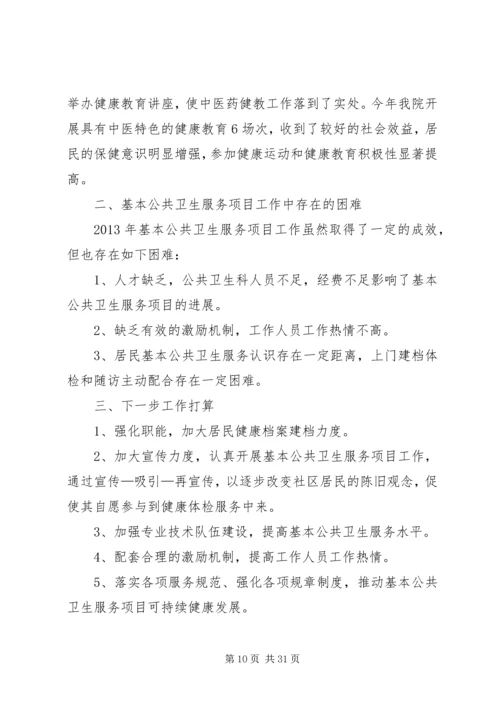 举办健康教育讲座，使中医药健教工作落到了实处。今年我院开展具有中医特色的健康教育6场次，收到了较好的社会效益，居民的保健意识明显增强，参加健康运动和健康教育积极性显著提高。

二、基本公共卫生服务项目工作中存在的困难

2013年基本公共卫生服务项目工作虽然取得了一定的成效，但也存在如下困难：

1、人才缺乏，公共卫生科人员不足，经费不足影响了基本公共卫生服务项目的进展。

2、缺乏有效的激励机制，工作人员工作热情不高。

3、居民基本公共卫生服务认识存在一定距离，上门建档体检和随访主动配合存在一定困难。

三、下一步工作打算

1、强化职能，加大居民健康档案建档力度。

2、加大宣传力度，认真开展基本公共卫生服务项目工作，通过宣传—吸引—再宣传，以逐步改变社区居民的陈旧观念，促使其自愿参与到健康体检服务中来。

3、加强专业技术队伍建设，提高基本公共卫生服务水平。

4、配套合理的激励机制，提高工作人员工作热情。

5、落实各项服务规范、强化各项规章制度，推动基本公共卫生服务项目可持续健康发展。

第10页 共31页